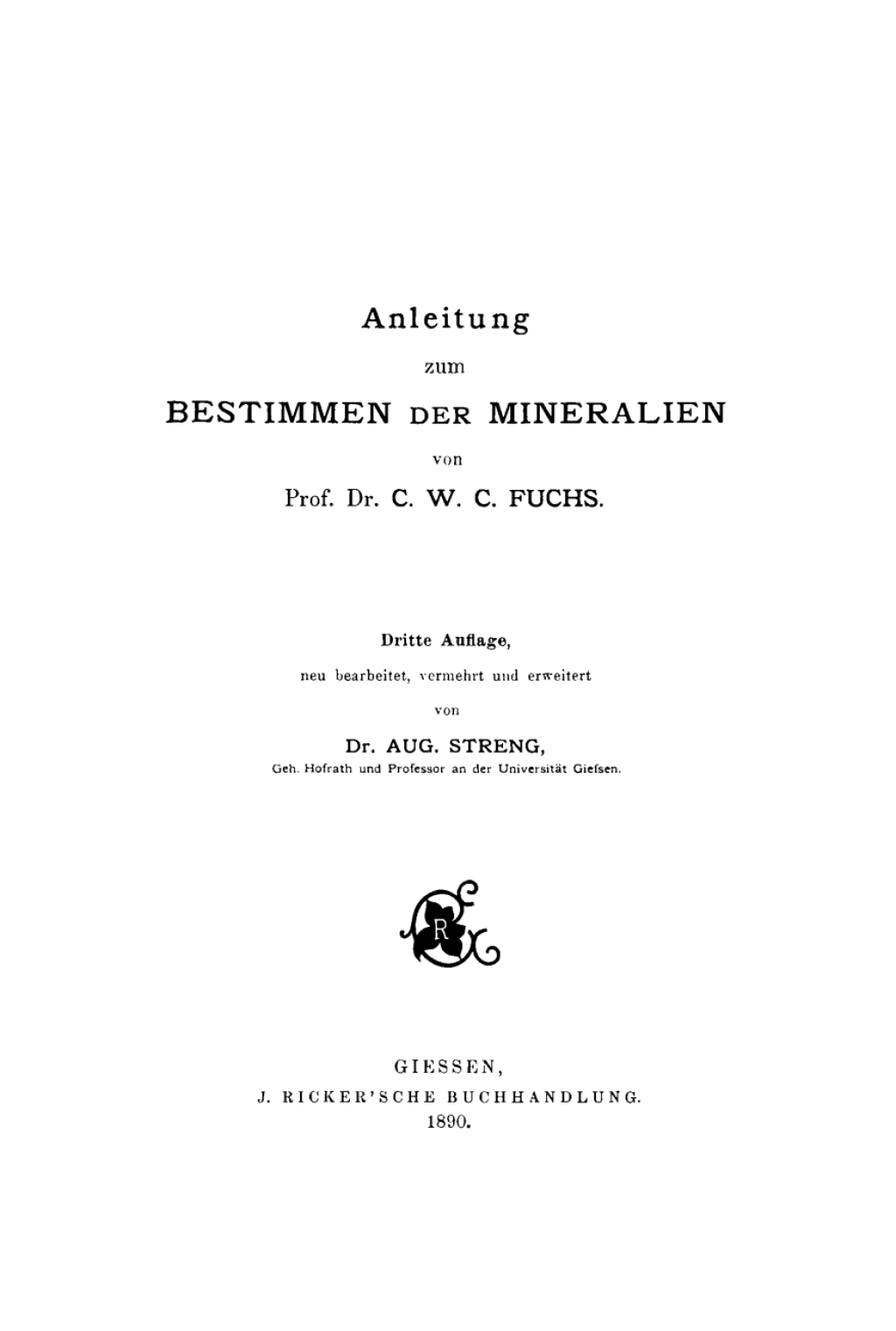 Anleitung

zum

BESTIMMEN DER MINERALIEN

von

Prof. Dr. C. W. C. FUCHS.

Dritte Auflage,

neu bearbeitet, vermehrt und erweitert

von

Dr. AUG. STRENG,

Geh. Hofrath und Professor an der Universität Giefsen.

R

GIESSEN,

J. RICKER'SCHE BUCHHANDLUNG.

1890.